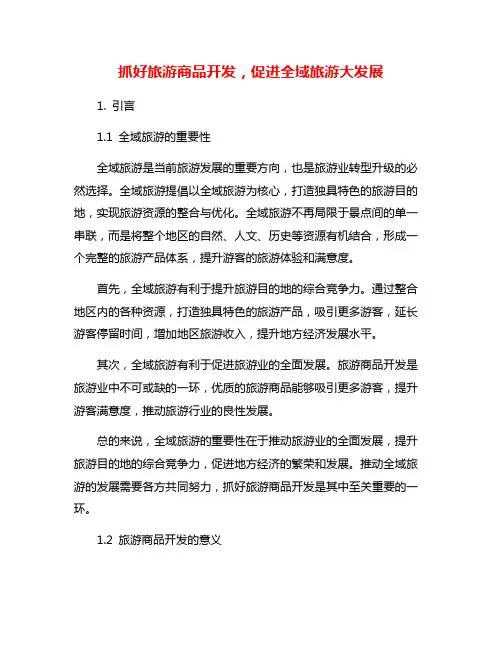 抓好旅游商品开发，促进全域旅游大发展

1. 引言

1.1 全域旅游的重要性

全域旅游是当前旅游发展的重要方向，也是旅游业转型升级的必然选择。全域旅游提倡以全域旅游为核心，打造独具特色的旅游目的地，实现旅游资源的整合与优化。全域旅游不再局限于景点间的单一串联，而是将整个地区的自然、人文、历史等资源有机结合，形成一个完整的旅游产品体系，提升游客的旅游体验和满意度。

首先，全域旅游有利于提升旅游目的地的综合竞争力。通过整合地区内的各种资源，打造独具特色的旅游产品，吸引更多游客，延长游客停留时间，增加地区旅游收入，提升地方经济发展水平。

其次，全域旅游有利于促进旅游业的全面发展。旅游商品开发是旅游业中不可或缺的一环，优质的旅游商品能够吸引更多游客，提升游客满意度，推动旅游行业的良性发展。

总的来说，全域旅游的重要性在于推动旅游业的全面发展，提升旅游目的地的综合竞争力，促进地方经济的繁荣和发展。推动全域旅游的发展需要各方共同努力，抓好旅游商品开发是其中至关重要的一环。

1.2 旅游商品开发的意义